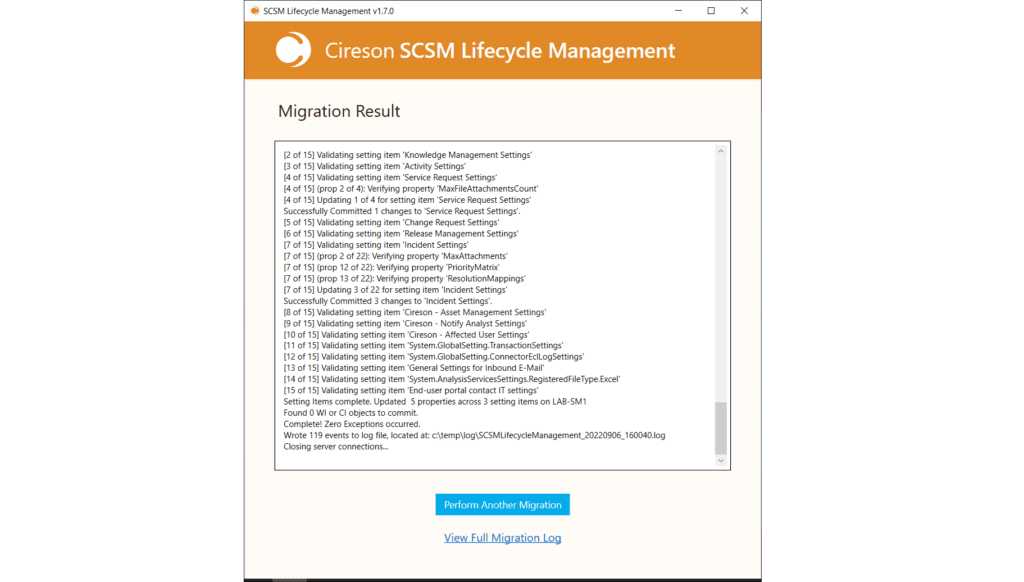 SCSM Lifecycle Management v1.7.0

Cireson SCSM Lifecycle Management

Migration Result

[2 of 15] Validating setting item 'Knowledge Management Settings'
[3 of 15] Validating setting item 'Activity Settings'
[4 of 15] Validating setting item 'Service Request Settings'
[4 of 15] (prop 2 of 4): Verifying property 'MaxFileAttachmentsCount'
[4 of 15] Updating 1 of 4 for setting item 'Service Request Settings'
Successfully Committed 1 changes to 'Service Request Settings'.
[5 of 15] Validating setting item 'Change Request Settings'
[6 of 15] Validating setting item 'Release Management Settings'
[7 of 15] Validating setting item 'Incident Settings'
[7 of 15] (prop 2 of 22): Verifying property 'MaxAttachments'
[7 of 15] (prop 12 of 22): Verifying property 'PriorityMatrix'
[7 of 15] (prop 13 of 22): Verifying property 'ResolutionMappings'
[7 of 15] Updating 3 of 22 for setting item 'Incident Settings'
Successfully Committed 3 changes to 'Incident Settings'.
[8 of 15] Validating setting item 'Cireson - Asset Management Settings'
[9 of 15] Validating setting item 'Cireson - Notify Analyst Settings'
[10 of 15] Validating setting item 'Cireson - Affected User Settings'
[11 of 15] Validating setting item 'System.GlobalSetting.TransactionSettings'
[12 of 15] Validating setting item 'System.GlobalSetting.ConnectorEclLogSettings'
[13 of 15] Validating setting item 'General Settings for Inbound E-Mail'
[14 of 15] Validating setting item 'System.AnalysisServicesSettings.RegisteredFileType.Excel'
[15 of 15] Validating setting item 'End-user portal contact IT settings'
Setting Items complete. Updated 5 properties across 3 setting items on LAB-SM1
Found 0 WI or CI objects to commit.
Complete! Zero Exceptions occurred.
Wrote 119 events to log file, located at: c:\temp\log\SCSMLifecycleManagement_20220906_160040.log
Closing server connections...

Perform Another Migration

View Full Migration Log